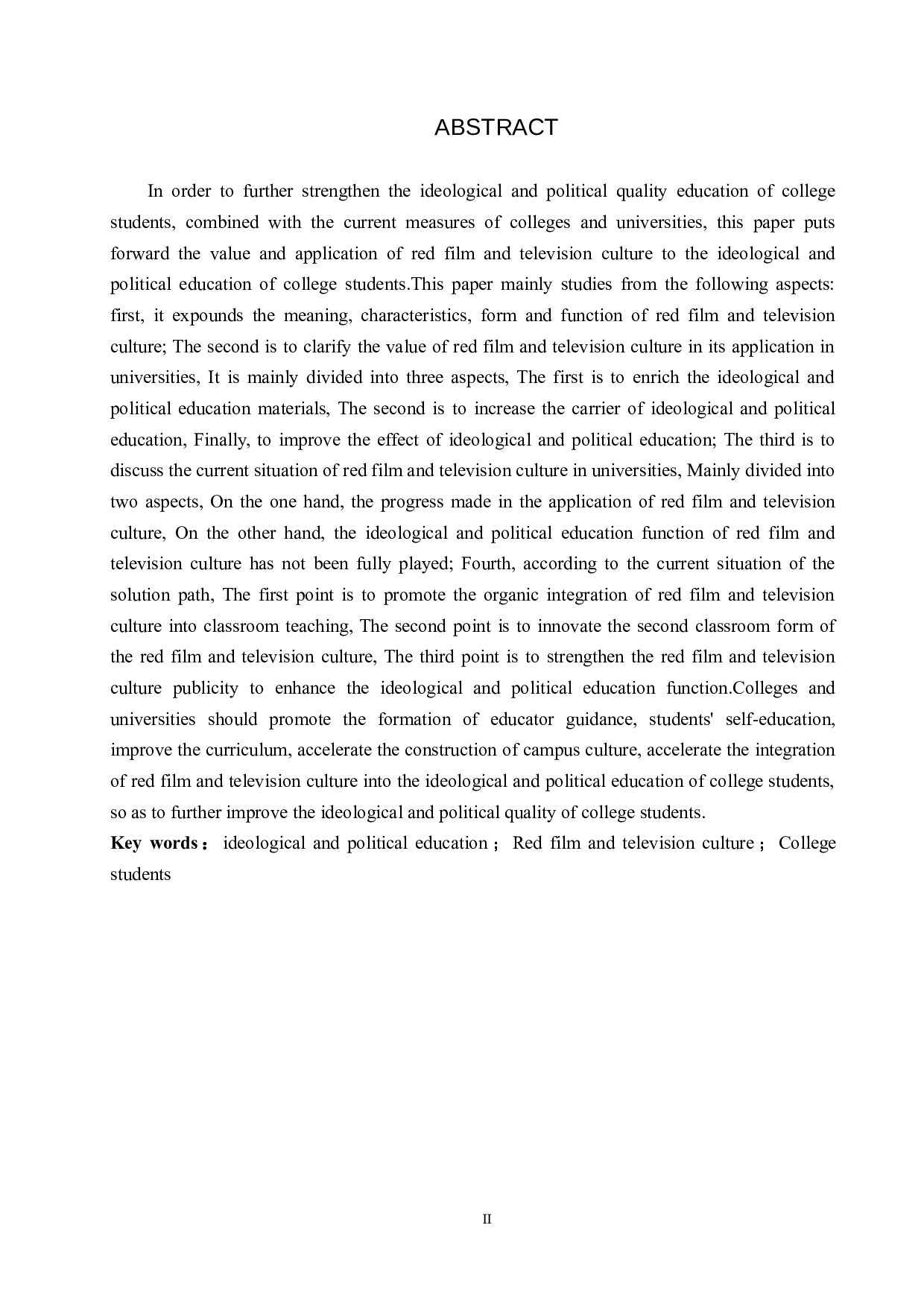 ABSTRACT

In order to further strengthen the ideological and political quality education of college students, combined with the current measures of colleges and universities, this paper puts forward the value and application of red film and television culture to the ideological and political education of college students.This paper mainly studies from the following aspects: first, it expounds the meaning, characteristics, form and function of red film and television culture; The second is to clarify the value of red film and television culture in its application in universities, It is mainly divided into three aspects, The first is to enrich the ideological and political education materials, The second is to increase the carrier of ideological and political education, Finally, to improve the effect of ideological and political education; The third is to discuss the current situation of red film and television culture in universities, Mainly divided into two aspects, On the one hand, the progress made in the application of red film and television culture, On the other hand, the ideological and political education function of red film and television culture has not been fully played; Fourth, according to the current situation of the solution path, The first point is to promote the organic integration of red film and television culture into classroom teaching, The second point is to innovate the second classroom form of the red film and television culture, The third point is to strengthen the red film and television culture publicity to enhance the ideological and political education function.Colleges and universities should promote the formation of educator guidance, students' self-education, improve the curriculum, accelerate the construction of campus culture, accelerate the integration of red film and television culture into the ideological and political education of college students, so as to further improve the ideological and political quality of college students.

Key words： ideological and political education； Red film and television culture； College students

II